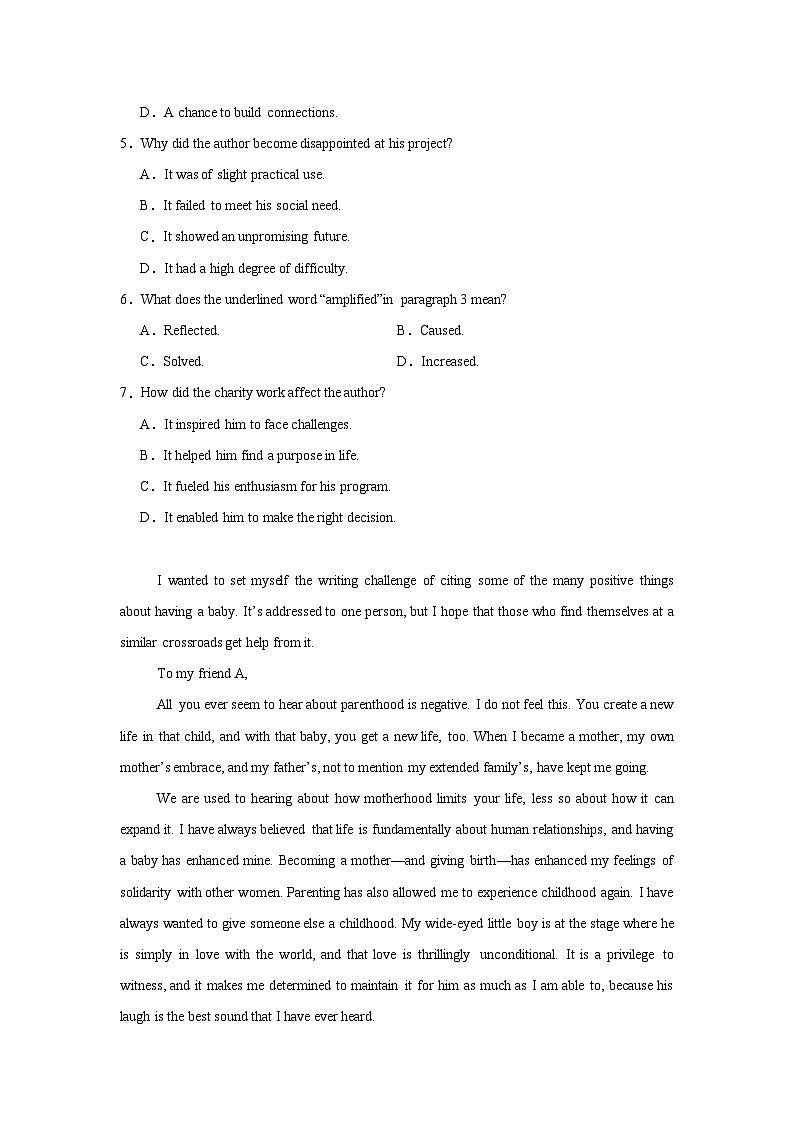 D．A chance to build connections.

5．Why did the author become disappointed at his project?

A．It was of slight practical use.

B．It failed to meet his social need.

C．It showed an unpromising future.

D．It had a high degree of difficulty.

6．What does the underlined word “amplified”in paragraph 3 mean?

A．Reflected.

B．Caused.

C．Solved.

D．Increased.

7．How did the charity work affect the author?

A．It inspired him to face challenges.

B．It helped him find a purpose in life.

C．It fueled his enthusiasm for his program.

D．It enabled him to make the right decision.

I wanted to set myself the writing challenge of citing some of the many positive things about having a baby. It’s addressed to one person, but I hope that those who find themselves at a similar crossroads get help from it.

To my friend A,

All you ever seem to hear about parenthood is negative. I do not feel this. You create a new life in that child, and with that baby, you get a new life, too. When I became a mother, my own mother’s embrace, and my father’s, not to mention my extended family’s, have kept me going.

We are used to hearing about how motherhood limits your life, less so about how it can expand it. I have always believed that life is fundamentally about human relationships, and having a baby has enhanced mine. Becoming a mother—and giving birth—has enhanced my feelings of solidarity with other women. Parenting has also allowed me to experience childhood again. I have always wanted to give someone else a childhood. My wide-eyed little boy is at the stage where he is simply in love with the world, and that love is thrillingly unconditional. It is a privilege to witness, and it makes me determined to maintain it for him as much as I am able to, because his laugh is the best sound that I have ever heard.